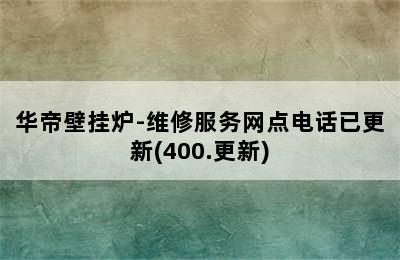 华帝壁挂炉-维修服务网点电话已更新(400.更新)